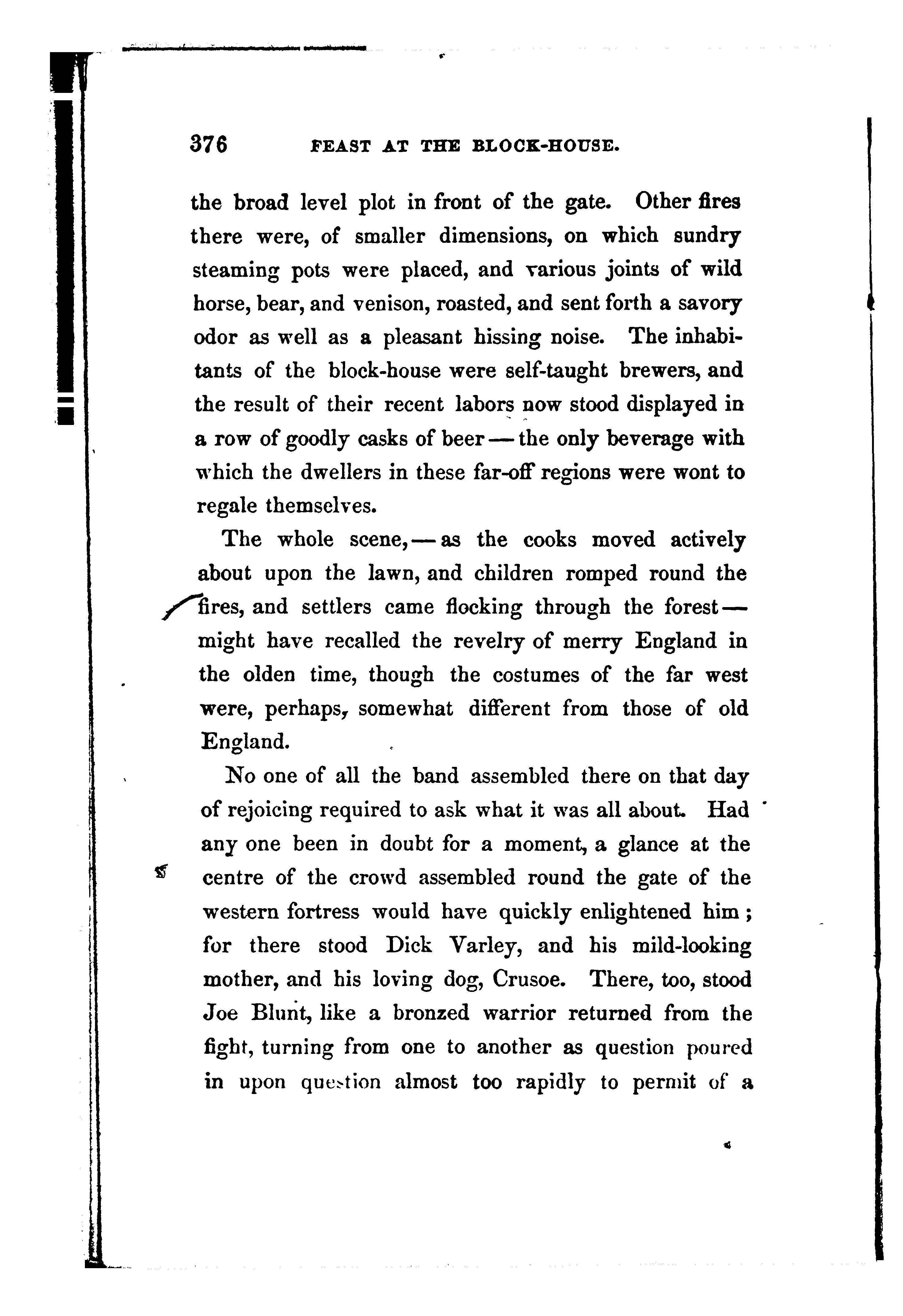 376 FEAST AT THE BLOCK-HOUSE.

the broad level plot in front of the gate. Other fires there were, of smaller dimensions, on which sundry steaming pots were placed, and various joints of wild horse, bear, and venison, roasted, and sent forth a savory odor as well as a pleasant hissing noise. The inhabitants of the block-house were self-taught brewers, and the result of their recent labors now stood displayed in a row of goodly casks of beer — the only beverage with which the dwellers in these far-off regions were wont to regale themselves.

The whole scene, — as the cooks moved actively about upon the lawn, and children romped round the fires, and settlers came flocking through the forest — might have recalled the revelry of merry England in the olden time, though the costumes of the far west were, perhaps, somewhat different from those of old England.

No one of all the band assembled there on that day of rejoicing required to ask what it was all about. Had any one been in doubt for a moment, a glance at the centre of the crowd assembled round the gate of the western fortress would have quickly enlightened him; for there stood Dick Varley, and his mild-looking mother, and his loving dog, Crusoe. There, too, stood Joe Blunt, like a bronzed warrior returned from the fight, turning from one to another as question poured in upon question almost too rapidly to permit of a